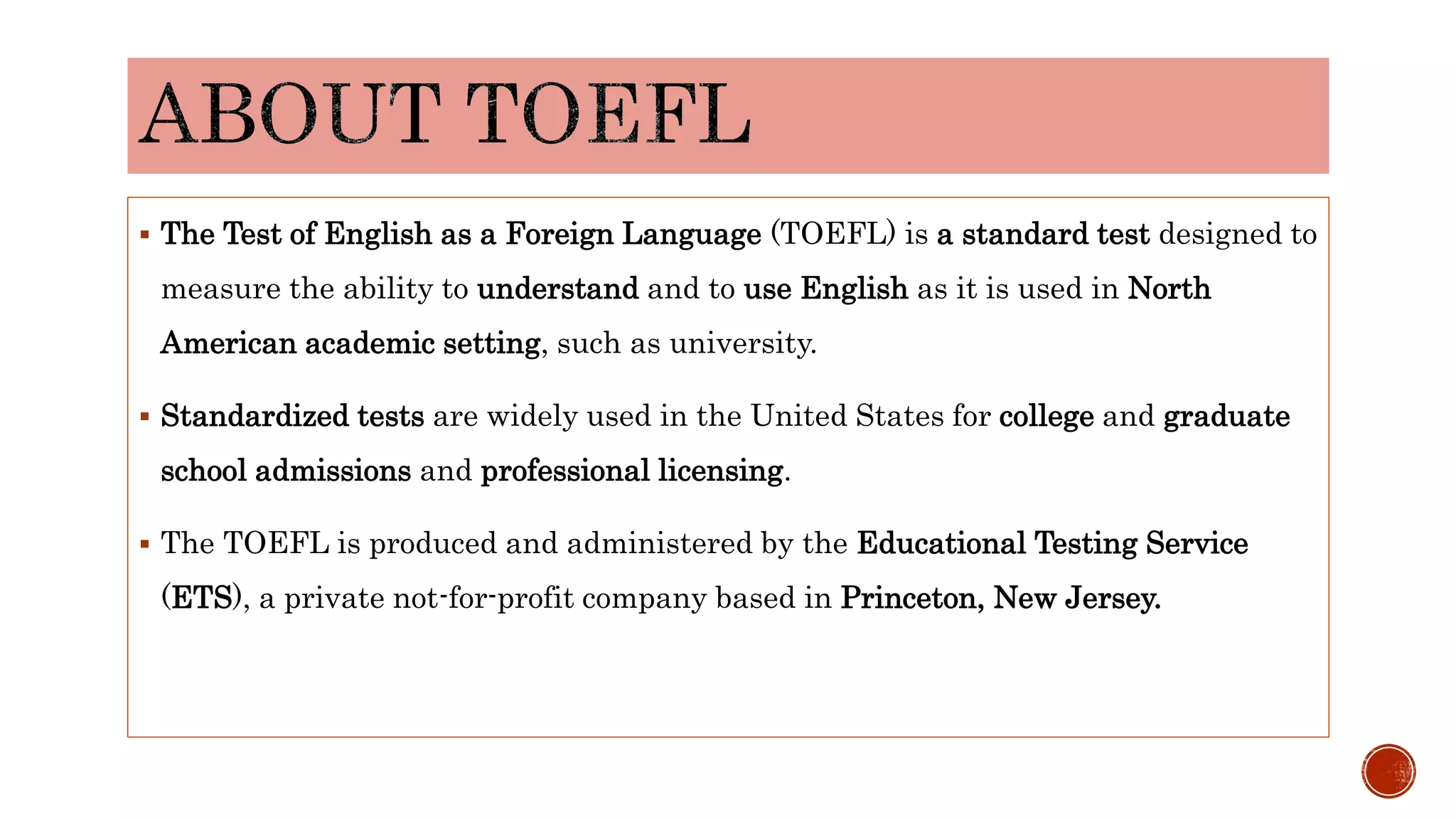 ABOUT TOEFL

▪ The Test of English as a Foreign Language (TOEFL) is a standard test designed to measure the ability to understand and to use English as it is used in North American academic setting, such as university.

▪ Standardized tests are widely used in the United States for college and graduate school admissions and professional licensing.

▪ The TOEFL is produced and administered by the Educational Testing Service (ETS), a private not-for-profit company based in Princeton, New Jersey.